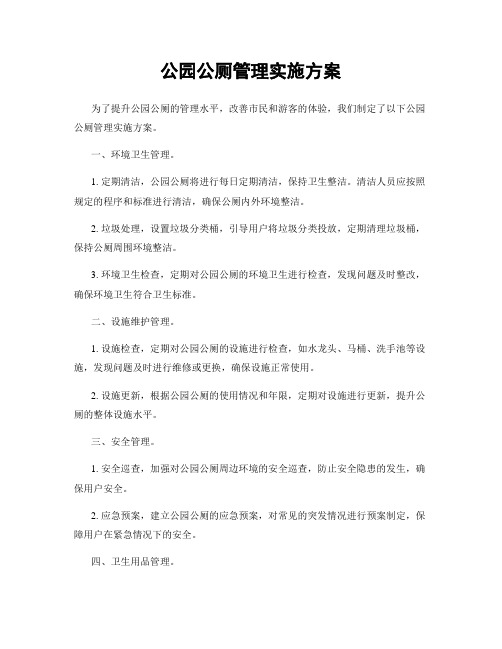 公园公厕管理实施方案

为了提升公园公厕的管理水平，改善市民和游客的体验，我们制定了以下公园公厕管理实施方案。

一、环境卫生管理。

1. 定期清洁，公园公厕将进行每日定期清洁，保持卫生整洁。清洁人员应按照规定的程序和标准进行清洁，确保公厕内外环境整洁。

2. 垃圾处理，设置垃圾分类桶，引导用户将垃圾分类投放，定期清理垃圾桶，保持公厕周围环境整洁。

3. 环境卫生检查，定期对公园公厕的环境卫生进行检查，发现问题及时整改，确保环境卫生符合卫生标准。

二、设施维护管理。

1. 设施检查，定期对公园公厕的设施进行检查，如水龙头、马桶、洗手池等设施，发现问题及时进行维修或更换，确保设施正常使用。

2. 设施更新，根据公园公厕的使用情况和年限，定期对设施进行更新，提升公厕的整体设施水平。

三、安全管理。

1. 安全巡查，加强对公园公厕周边环境的安全巡查，防止安全隐患的发生，确保用户安全。

2. 应急预案，建立公园公厕的应急预案，对常见的突发情况进行预案制定，保障用户在紧急情况下的安全。

四、卫生用品管理。